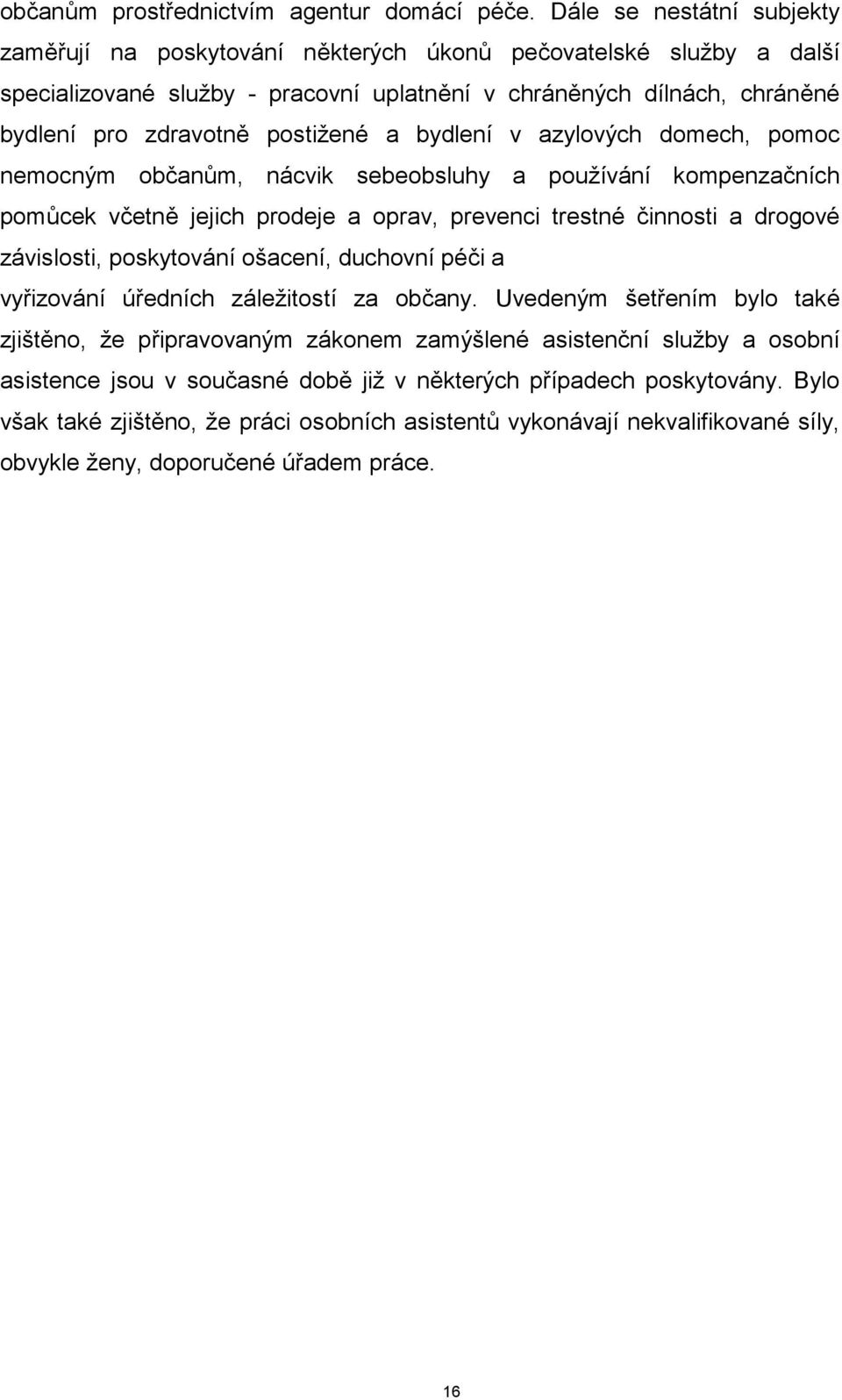 občanům prostřednictvím agentur domácí péče. Dále se nestátní subjekty zaměřují na poskytování některých úkonů pečovatelské služby a další specializované služby - pracovní uplatnění v chráněných dílnách, chráněné bydlení pro zdravotně postižené a bydlení v azylových domech, pomoc nemocným občanům, nácvik sebeobsluhy a používání kompenzačních pomůcek včetně jejich prodeje a oprav, prevenci trestné činnosti a drogové závislosti, poskytování ošacení, duchovní péči a vyřizování úředních záležitostí za občany. Uvedeným šetřením bylo také zjištěno, že připravovaným zákonem zamýšlené asistenční služby a osobní asistence jsou v současné době již v některých případech poskytovány. Bylo však také zjištěno, že práci osobních asistentů vykonávají nekvalifikované síly, obvykle ženy, doporučené úřadem práce.

16